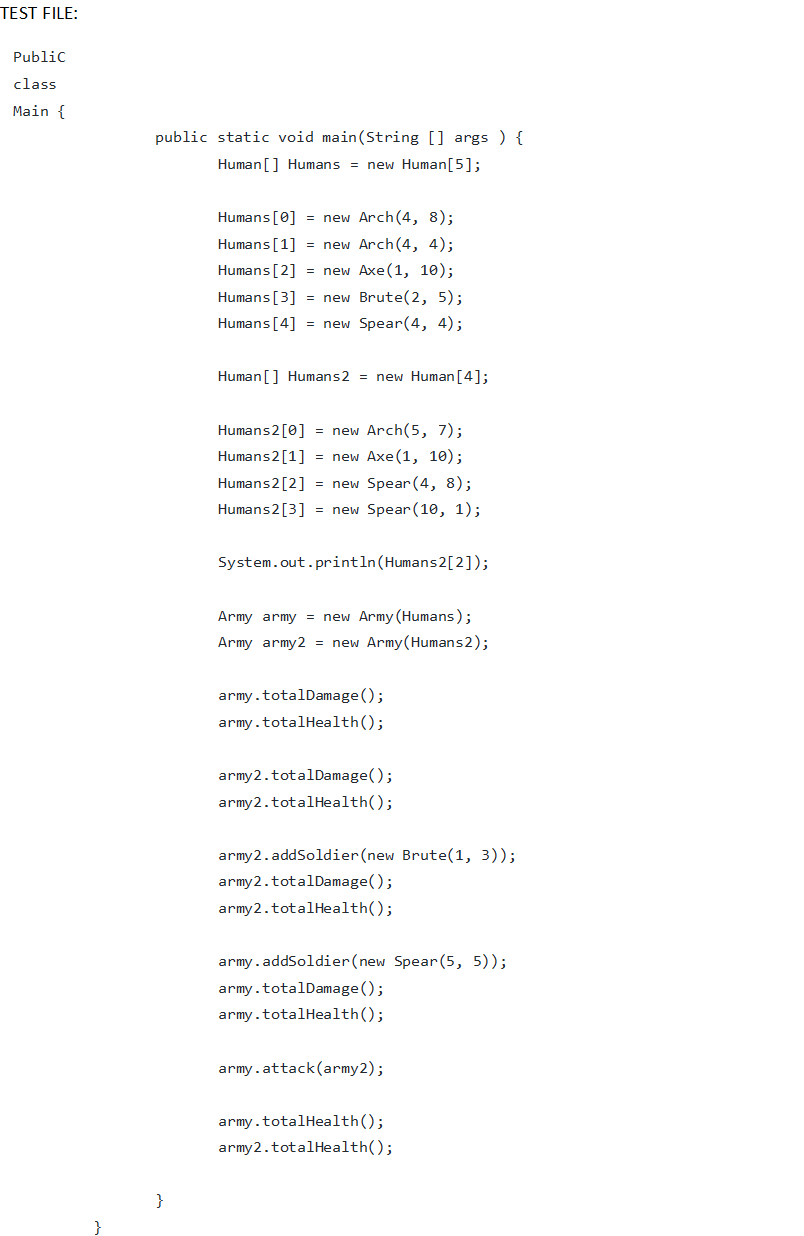 TEST FILE:

PubliC
class
Main {
public static void main(String [] args ) {
Human[] Humans = new Human[5];

Humans[0] = new Arch(4, 8);
Humans[1] = new Arch(4, 4);
Humans[2] = new Axe(1, 10);
Humans[3] = new Brute(2, 5);
Humans[4] = new Spear(4, 4);

Human[] Humans2 = new Human[4];

Humans2[0] = new Arch(5, 7);
Humans2[1] = new Axe(1, 10);
Humans2[2] = new Spear(4, 8);
Humans2[3] = new Spear(10, 1);

System.out.println(Humans2[2]);

Army army = new Army(Humans);
Army army2 = new Army(Humans2);

army.totalDamage();
army.totalHealth();

army2.totalDamage();
army2.totalHealth();

army2.addSoldier(new Brute(1, 3));
army2.totalDamage();
army2.totalHealth();

army.addSoldier(new Spear(5, 5));
army.totalDamage();
army.totalHealth();

army.attack(army2);

army.totalHealth();
army2.totalHealth();

}
}